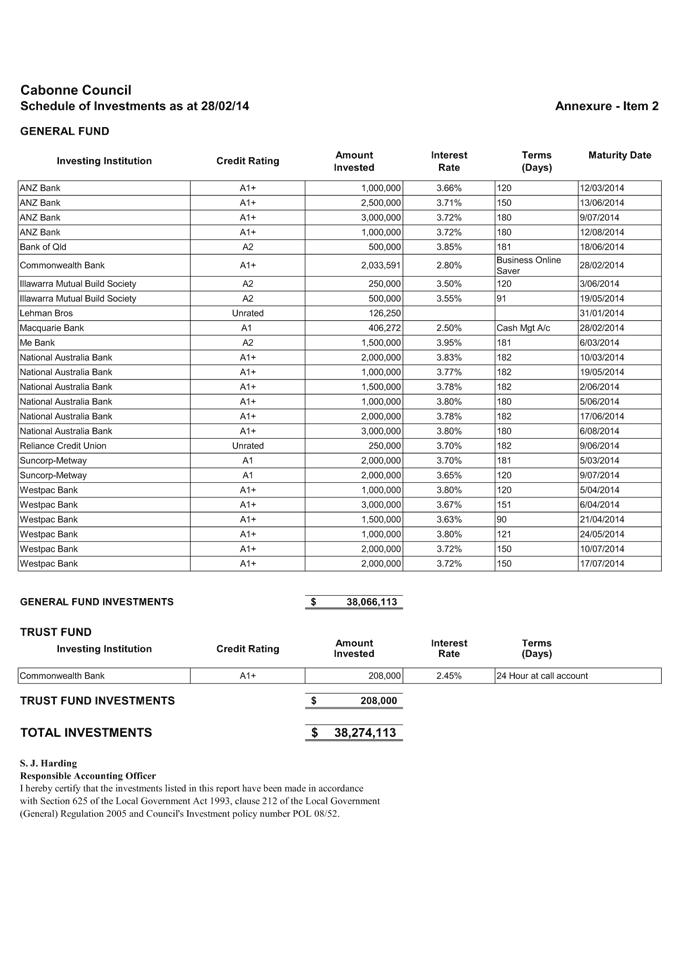 Cabonne Council
Schedule of Investments as at 28/02/14

Annexure - Item 2

GENERAL FUND

| Investing Institution | Credit Rating | Amount Invested | Interest Rate | Terms (Days) | Maturity Date |
|---|---|---|---|---|---|
| ANZ Bank | A1+ | 1,000,000 | 3.66% | 120 | 12/03/2014 |
| ANZ Bank | A1+ | 2,500,000 | 3.71% | 150 | 13/06/2014 |
| ANZ Bank | A1+ | 3,000,000 | 3.72% | 180 | 9/07/2014 |
| ANZ Bank | A1+ | 1,000,000 | 3.72% | 180 | 12/08/2014 |
| Bank of Qld | A2 | 500,000 | 3.85% | 181 | 18/06/2014 |
| Commonwealth Bank | A1+ | 2,033,591 | 2.80% | Business Online Saver | 28/02/2014 |
| Illawarra Mutual Build Society | A2 | 250,000 | 3.50% | 120 | 3/06/2014 |
| Illawarra Mutual Build Society | A2 | 500,000 | 3.55% | 91 | 19/05/2014 |
| Lehman Bros | Unrated | 126,250 | | | 31/01/2014 |
| Macquarie Bank | A1 | 406,272 | 2.50% | Cash Mgt A/c | 28/02/2014 |
| Me Bank | A2 | 1,500,000 | 3.95% | 181 | 6/03/2014 |
| National Australia Bank | A1+ | 2,000,000 | 3.83% | 182 | 10/03/2014 |
| National Australia Bank | A1+ | 1,000,000 | 3.77% | 182 | 19/05/2014 |
| National Australia Bank | A1+ | 1,500,000 | 3.78% | 182 | 2/06/2014 |
| National Australia Bank | A1+ | 1,000,000 | 3.80% | 180 | 5/06/2014 |
| National Australia Bank | A1+ | 2,000,000 | 3.78% | 182 | 17/06/2014 |
| National Australia Bank | A1+ | 3,000,000 | 3.80% | 180 | 6/08/2014 |
| Reliance Credit Union | Unrated | 250,000 | 3.70% | 182 | 9/06/2014 |
| Suncorp-Metway | A1 | 2,000,000 | 3.70% | 181 | 5/03/2014 |
| Suncorp-Metway | A1 | 2,000,000 | 3.65% | 120 | 9/07/2014 |
| Westpac Bank | A1+ | 1,000,000 | 3.80% | 120 | 5/04/2014 |
| Westpac Bank | A1+ | 3,000,000 | 3.67% | 151 | 6/04/2014 |
| Westpac Bank | A1+ | 1,500,000 | 3.63% | 90 | 21/04/2014 |
| Westpac Bank | A1+ | 1,000,000 | 3.80% | 121 | 24/05/2014 |
| Westpac Bank | A1+ | 2,000,000 | 3.72% | 150 | 10/07/2014 |
| Westpac Bank | A1+ | 2,000,000 | 3.72% | 150 | 17/07/2014 |

GENERAL FUND INVESTMENTS $ 38,066,113

TRUST FUND

| Investing Institution | Credit Rating | Amount Invested | Interest Rate | Terms (Days) |
|---|---|---|---|---|
| Commonwealth Bank | A1+ | 208,000 | 2.45% | 24 Hour at call account |

TRUST FUND INVESTMENTS $ 208,000

TOTAL INVESTMENTS $ 38,274,113

S. J. Harding
Responsible Accounting Officer
I hereby certify that the investments listed in this report have been made in accordance with Section 625 of the Local Government Act 1993, clause 212 of the Local Government (General) Regulation 2005 and Council's Investment policy number POL 08/52.